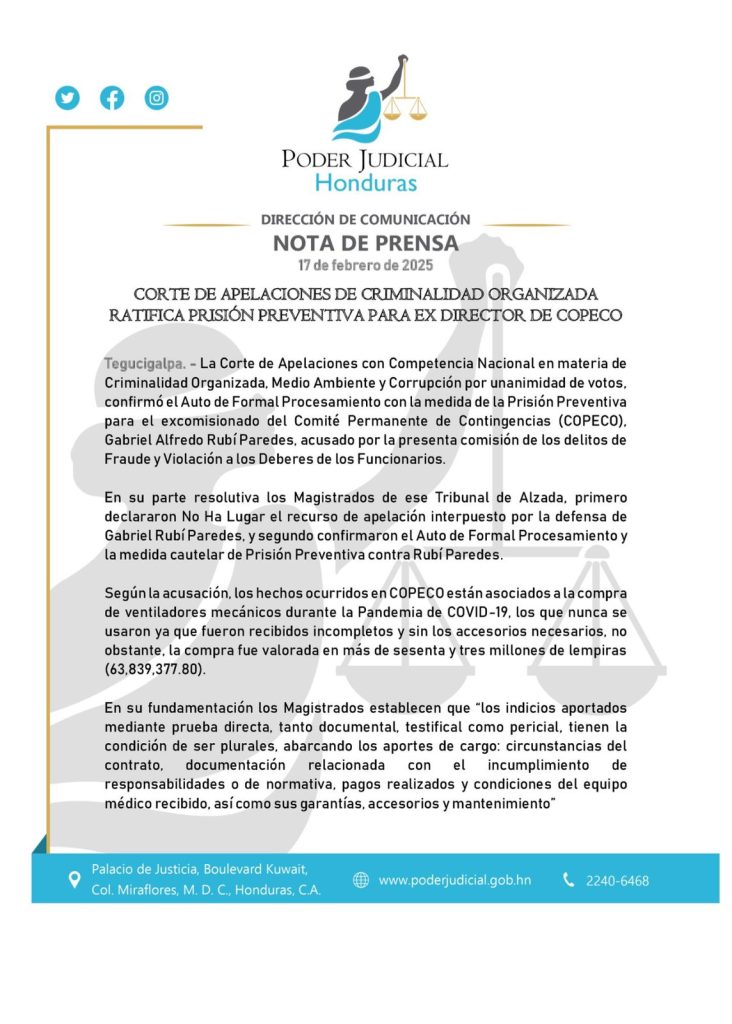 PODER JUDICIAL
Honduras

DIRECCIÓN DE COMUNICACIÓN
NOTA DE PRENSA
17 de febrero de 2025

CORTE DE APELACIONES DE CRIMINALIDAD ORGANIZADA RATIFICA PRISIÓN PREVENTIVA PARA EX DIRECTOR DE COPECO

Tegucigalpa. - La Corte de Apelaciones con Competencia Nacional en materia de Criminalidad Organizada, Medio Ambiente y Corrupción por unanimidad de votos, confirmó el Auto de Formal Procesamiento con la medida de la Prisión Preventiva para el excomisionado del Comité Permanente de Contingencias (COPECO), Gabriel Alfredo Rubí Paredes, acusado por la presenta comisión de los delitos de Fraude y Violación a los Deberes de los Funcionarios.

En su parte resolutiva los Magistrados de ese Tribunal de Alzada, primero declararon No Ha Lugar el recurso de apelación interpuesto por la defensa de Gabriel Rubí Paredes, y segundo confirmaron el Auto de Formal Procesamiento y la medida cautelar de Prisión Preventiva contra Rubí Paredes.

Según la acusación, los hechos ocurridos en COPECO están asociados a la compra de ventiladores mecánicos durante la Pandemia de COVID-19, los que nunca se usaron ya que fueron recibidos incompletos y sin los accesorios necesarios, no obstante, la compra fue valorada en más de sesenta y tres millones de lempiras (63,839,377.80).

En su fundamentación los Magistrados establecen que "los indicios aportados mediante prueba directa, tanto documental, testifical como pericial, tienen la condición de ser plurales, abarcando los aportes de cargo: circunstancias del contrato, documentación relacionada con el incumplimiento de responsabilidades o de normativa, pagos realizados y condiciones del equipo médico recibido, así como sus garantías, accesorios y mantenimiento"

Palacio de Justicia, Boulevard Kuwait, Col. Miraflores, M. D. C., Honduras, C.A.
www.poderjudicial.gob.hn
2240-6468